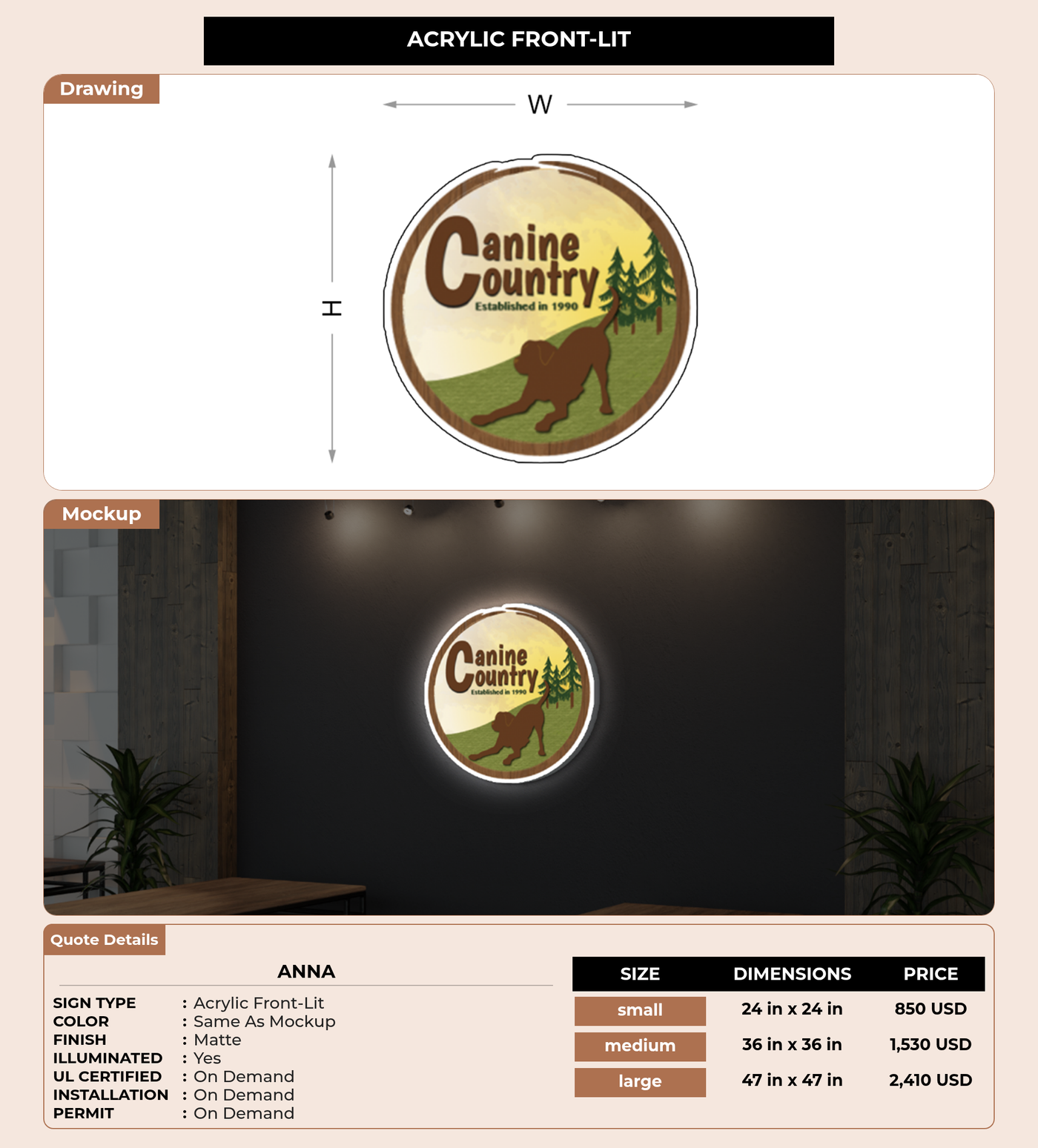 ACRYLIC FRONT-LIT

Drawing

W

H

Canine Country
Established in 1990

Mockup

Canine Country
Established in 1990

Quote Details

ANNA

SIGN TYPE : Acrylic Front-Lit
COLOR : Same As Mockup
FINISH : Matte
ILLUMINATED : Yes
UL CERTIFIED : On Demand
INSTALLATION : On Demand
PERMIT : On Demand

| SIZE | DIMENSIONS | PRICE |
|---|---|---|
| small | 24 in x 24 in | 850 USD |
| medium | 36 in x 36 in | 1,530 USD |
| large | 47 in x 47 in | 2,410 USD |